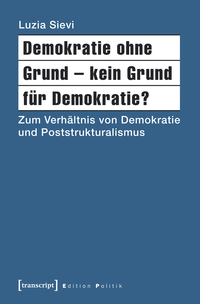 Luzia Sievi

Demokratie ohne Grund – kein Grund für Demokratie?

Zum Verhältnis von Demokratie und Poststrukturalismus

[transcript] Edition Politik